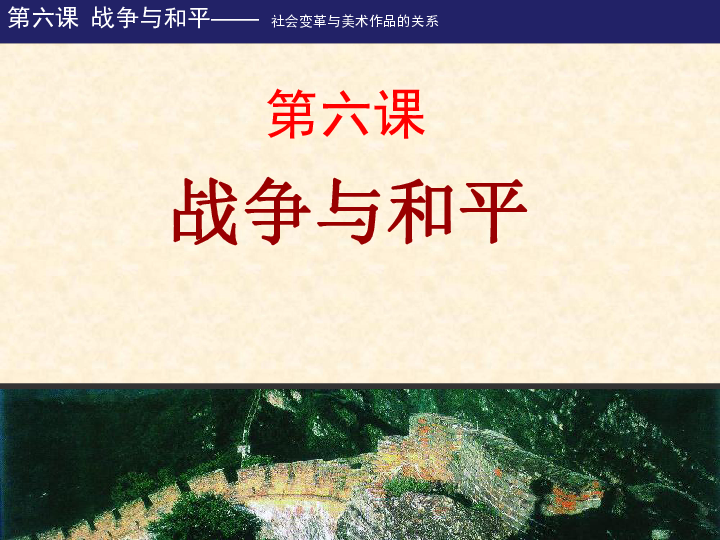 第六课 战争与和平—— 社会变革与美术作品的关系

第六课

战争与和平